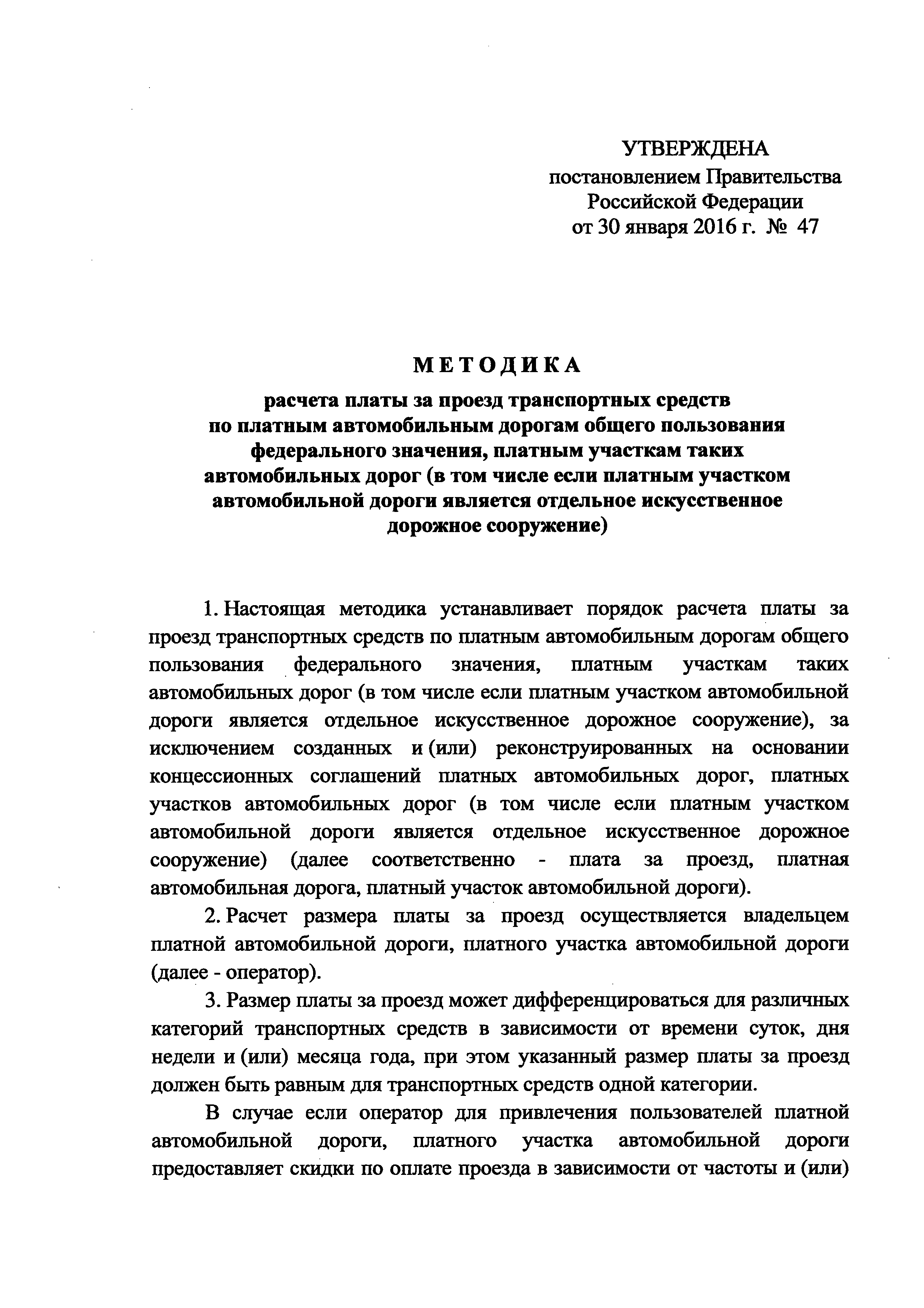 УТВЕРЖДЕНА
постановлением Правительства
Российской Федерации
от 30 января 2016 г. № 47

МЕТОДИКА

расчета платы за проезд транспортных средств по платным автомобильным дорогам общего пользования федерального значения, платным участкам таких автомобильных дорог (в том числе если платным участком автомобильной дороги является отдельное искусственное дорожное сооружение)

1. Настоящая методика устанавливает порядок расчета платы за проезд транспортных средств по платным автомобильным дорогам общего пользования федерального значения, платным участкам таких автомобильных дорог (в том числе если платным участком автомобильной дороги является отдельное искусственное дорожное сооружение), за исключением созданных и (или) реконструированных на основании концессионных соглашений платных автомобильных дорог, платных участков автомобильных дорог (в том числе если платным участком автомобильной дороги является отдельное искусственное дорожное сооружение) (далее соответственно - плата за проезд, платная автомобильная дорога, платный участок автомобильной дороги).

2. Расчет размера платы за проезд осуществляется владельцем платной автомобильной дороги, платного участка автомобильной дороги (далее - оператор).

3. Размер платы за проезд может дифференцироваться для различных категорий транспортных средств в зависимости от времени суток, дня недели и (или) месяца года, при этом указанный размер платы за проезд должен быть равным для транспортных средств одной категории.

В случае если оператор для привлечения пользователей платной автомобильной дороги, платного участка автомобильной дороги предоставляет скидки по оплате проезда в зависимости от частоты и (или)